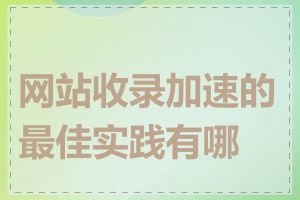 网站收录加速的最佳实践有哪